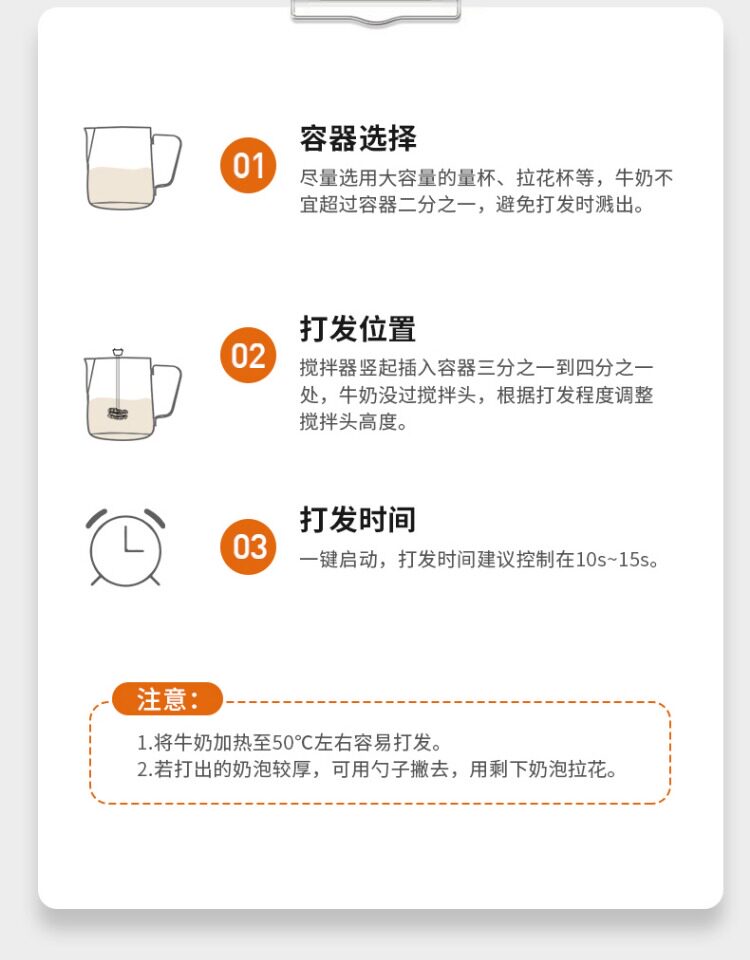 01

容器选择

尽量选用大容量的量杯、拉花杯等，牛奶不宜超过容器二分之一，避免打发时溅出。

02

打发位置

搅拌器竖起插入容器三分之一到四分之一处，牛奶没过搅拌头，根据打发程度调整搅拌头高度。

03

打发时间

一键启动，打发时间建议控制在10s~15s。

注意：

1.将牛奶加热至50℃左右容易打发。
2.若打出的奶泡较厚，可用勺子撇去，用剩下奶泡拉花。